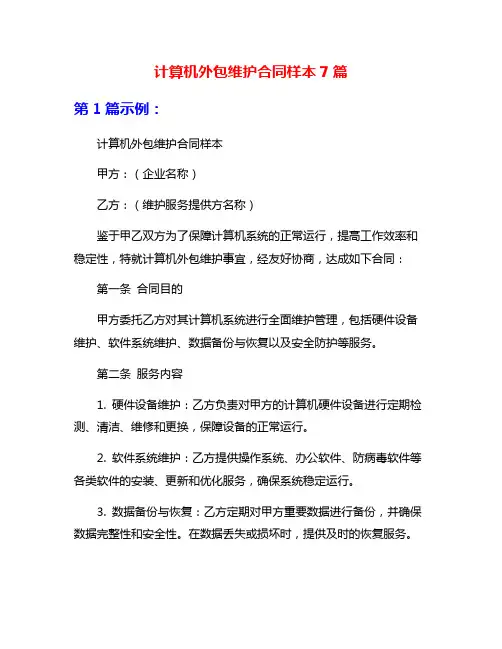 计算机外包维护合同样本 7 篇

第 1 篇示例：

计算机外包维护合同样本

甲方：（企业名称）

乙方：（维护服务提供方名称）

鉴于甲乙双方为了保障计算机系统的正常运行，提高工作效率和稳定性，特就计算机外包维护事宜，经友好协商，达成如下合同：

第一条 合同目的

甲方委托乙方对其计算机系统进行全面维护管理，包括硬件设备维护、软件系统维护、数据备份与恢复以及安全防护等服务。

第二条 服务内容

1. 硬件设备维护：乙方负责对甲方的计算机硬件设备进行定期检测、清洁、维修和更换，保障设备的正常运行。

2. 软件系统维护：乙方提供操作系统、办公软件、防病毒软件等各类软件的安装、更新和优化服务，确保系统稳定运行。

3. 数据备份与恢复：乙方定期对甲方重要数据进行备份，并确保数据完整性和安全性。在数据丢失或损坏时，提供及时的恢复服务。